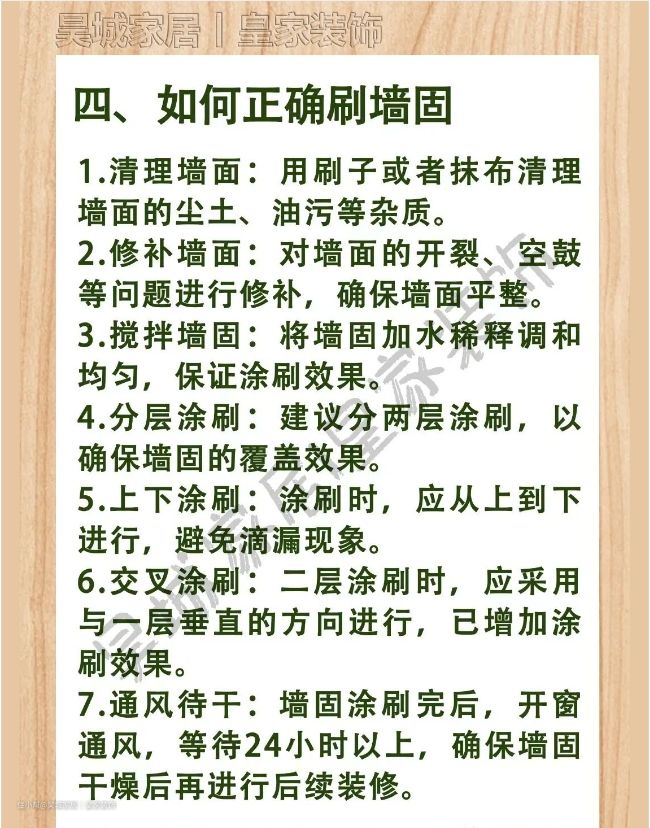 昊城家居丨皇家装饰

四、如何正确刷墙固

1.清理墙面：用刷子或者抹布清理墙面的尘土、油污等杂质。

2.修补墙面：对墙面的开裂、空鼓等问题进行修补，确保墙面平整。

3.搅拌墙固：将墙固加水稀释调和均匀，保证涂刷效果。

4.分层涂刷：建议分两层涂刷，以确保墙固的覆盖效果。

5.上下涂刷：涂刷时，应从上到下进行，避免滴漏现象。

6.交叉涂刷：二层涂刷时，应采用与一层垂直的方向进行，已增加涂刷效果。

7.通风待干：墙固涂刷完后，开窗通风，等待24小时以上，确保墙固干燥后再进行后续装修。

昊城家居皇家装饰